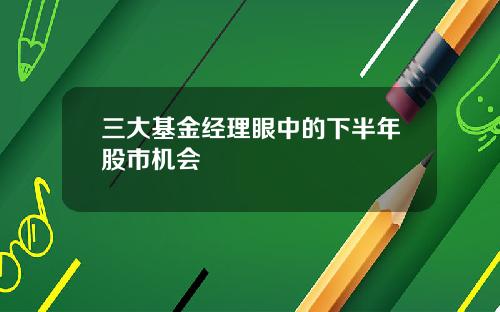 三大基金经理眼中的下半年股市机会